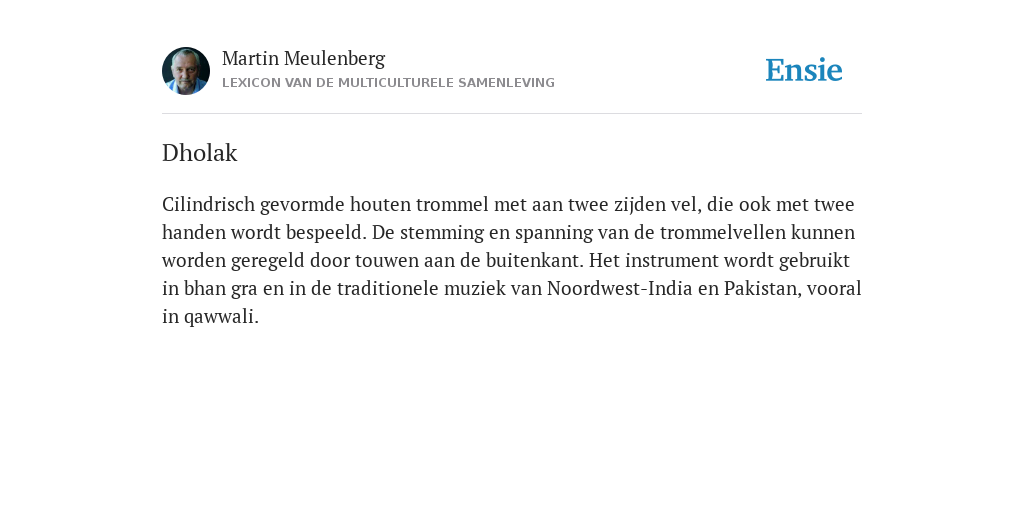 Martin Meulenberg
LEXICON VAN DE MULTICULTURELE SAMENLEVING

Ensie

Dholak

Cilindrisch gevormde houten trommel met aan twee zijden vel, die ook met twee handen wordt bespeeld. De stemming en spanning van de trommelvellen kunnen worden geregeld door touwen aan de buitenkant. Het instrument wordt gebruikt in bhan gra en in de traditionele muziek van Noordwest-India en Pakistan, vooral in qawwali.